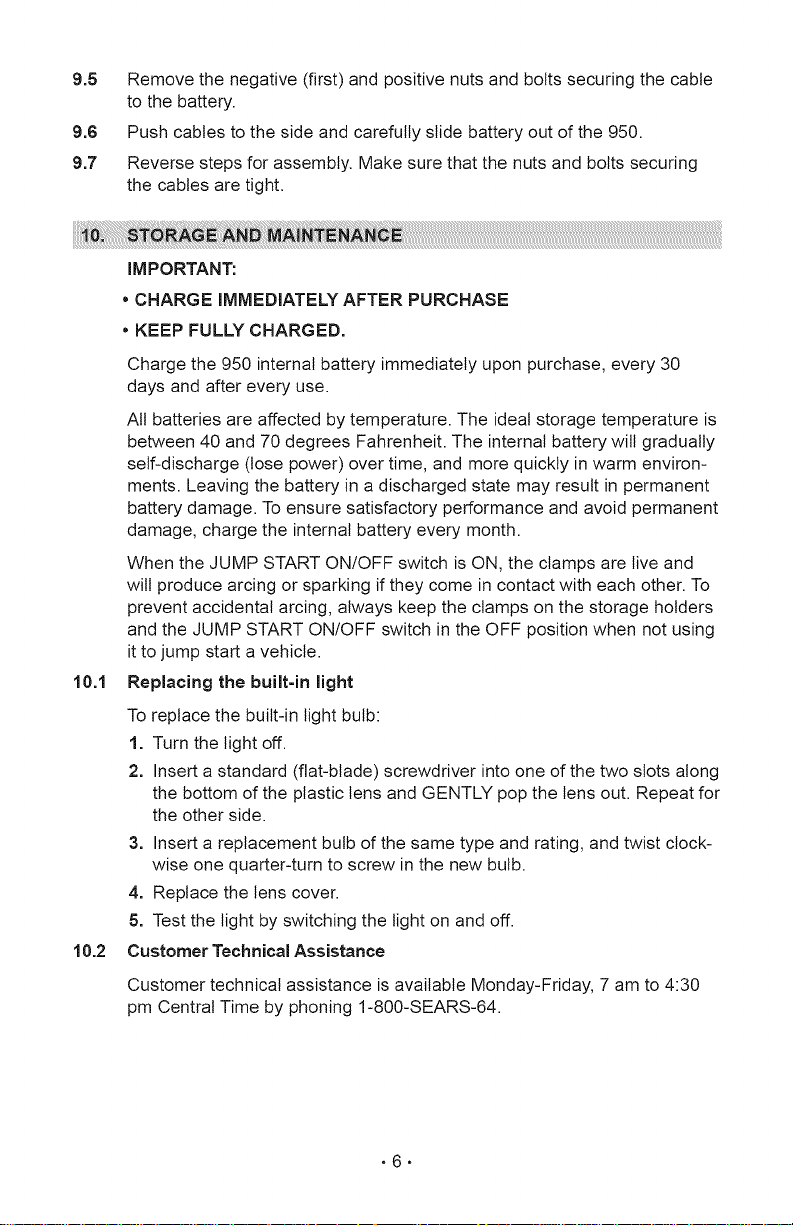 9.5 Remove the negative (first) and positive nuts and bolts securing the cable to the battery.

9.6 Push cables to the side and carefully slide battery out of the 950.

9.7 Reverse steps for assembly. Make sure that the nuts and bolts securing the cables are tight.

10. STORAGE AND MAINTENANCE

IMPORTANT:

• CHARGE IMMEDIATELY AFTER PURCHASE

• KEEP FULLY CHARGED.

Charge the 950 internal battery immediately upon purchase, every 30 days and after every use.

All batteries are affected by temperature. The ideal storage temperature is between 40 and 70 degrees Fahrenheit. The internal battery will gradually self-discharge (lose power) over time, and more quickly in warm environments. Leaving the battery in a discharged state may result in permanent battery damage. To ensure satisfactory performance and avoid permanent damage, charge the internal battery every month.

When the JUMP START ON/OFF switch is ON, the clamps are live and will produce arcing or sparking if they come in contact with each other. To prevent accidental arcing, always keep the clamps on the storage holders and the JUMP START ON/OFF switch in the OFF position when not using it to jump start a vehicle.

10.1 Replacing the built-in light

To replace the built-in light bulb:

1. Turn the light off.

2. Insert a standard (flat-blade) screwdriver into one of the two slots along the bottom of the plastic lens and GENTLY pop the lens out. Repeat for the other side.

3. Insert a replacement bulb of the same type and rating, and twist clockwise one quarter-turn to screw in the new bulb.

4. Replace the lens cover.

5. Test the light by switching the light on and off.

10.2 Customer Technical Assistance

Customer technical assistance is available Monday-Friday, 7 am to 4:30 pm Central Time by phoning 1-800-SEARS-64.

• 6 •